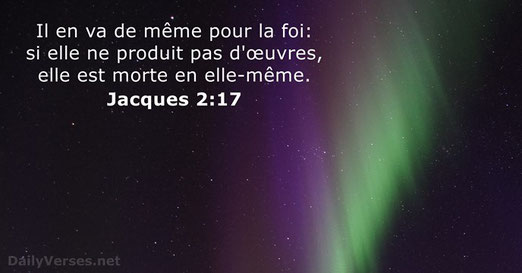 Il en va de même pour la foi: si elle ne produit pas d'œuvres, elle est morte en elle-même.
Jacques 2:17

DailyVerses.net